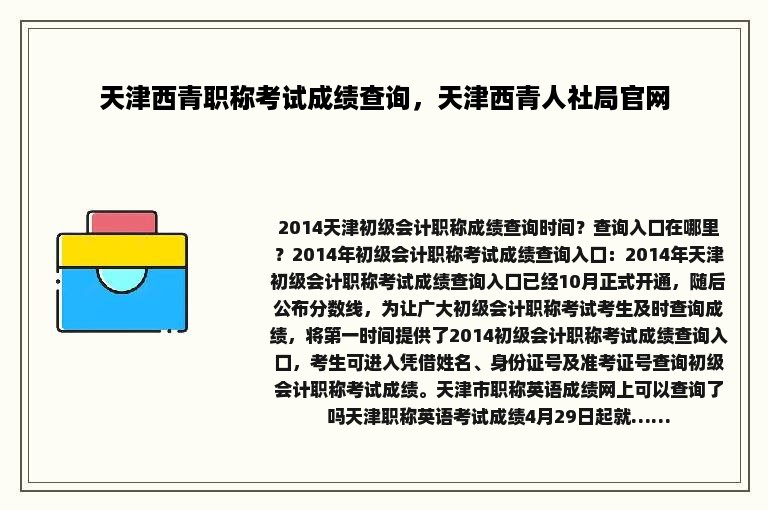 天津西青职称考试成绩查询，天津西青人社局官网

2014天津初级会计职称成绩查询时间？查询入口在哪里？2014年初级会计职称考试成绩查询入口：2014年天津初级会计职称考试成绩查询入口已经10月正式开通，随后公布分数线，为让广大初级会计职称考试考生及时查询成绩，将第一时间提供了2014初级会计职称考试成绩查询入口，考生可进入凭借姓名、身份证号及准考证号查询初级会计职称考试成绩。天津市职称英语成绩网上可以查询了吗天津职称英语考试成绩4月29日起就......